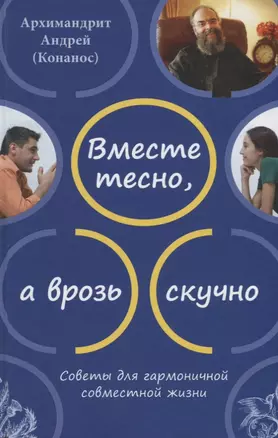 Архимандрит Андрей (Конанос)

Вместе тесно,

а врозь скучно

Советы для гармоничной совместной жизни